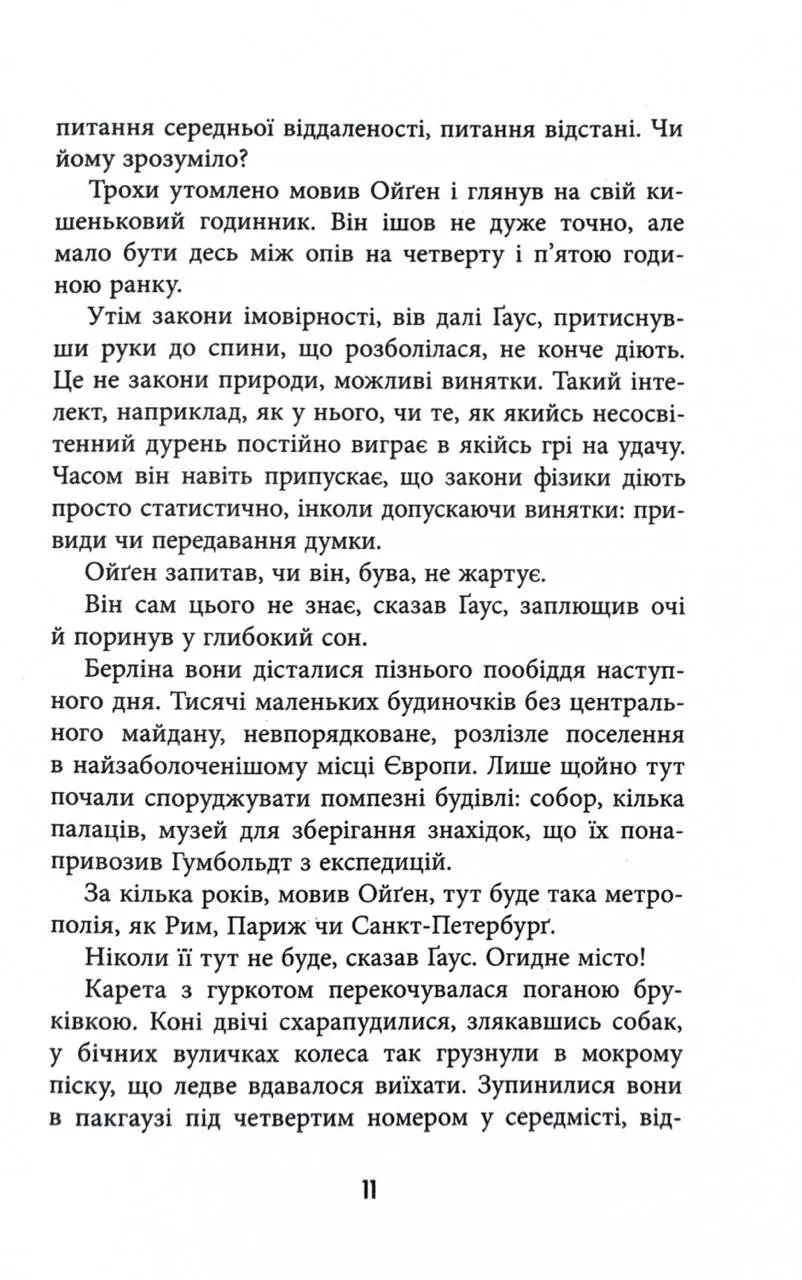 питання середньої віддаленості, питання відстані. Чи йому зрозуміло?

Трохи утомлено мовив Ойґен і глянув на свій кишеньковий годинник. Він ішов не дуже точно, але мало бути десь між опів на четверту і п'ятою годиною ранку.

Утім закони імовірності, вів далі Ґаус, притиснувши руки до спини, що розболілася, не конче діють. Це не закони природи, можливі винятки. Такий інтелект, наприклад, як у нього, чи те, як якийсь несосвітенний дурень постійно виграє в якійсь грі на удачу. Часом він навіть припускає, що закони фізики діють просто статистично, інколи допускаючи винятки: привиди чи передавання думки.

Ойґен запитав, чи він, бува, не жартує.

Він сам цього не знає, сказав Ґаус, заплющив очі й поринув у глибокий сон.

Берліна вони дісталися пізнього пообіддя наступного дня. Тисячі маленьких будиночків без центрального майдану, невпорядковане, розлізле поселення в найзаболоченішому місці Європи. Лише щойно тут почали споруджувати помпезні будівлі: собор, кілька палаців, музей для зберігання знахідок, що їх понапривозив Гумбольдт з експедицій.

За кілька років, мовив Ойґен, тут буде така метрополія, як Рим, Париж чи Санкт-Петербурґ.

Ніколи її тут не буде, сказав Ґаус. Огидне місто!

Карета з гуркотом перекочувалася поганою бруківкою. Коні двічі схарапудилися, злякавшись собак, у бічних вуличках колеса так грузнули в мокрому піску, що ледве вдавалося виїхати. Зупинилися вони в пакгаузі під четвертим номером у середмісті, від-

11